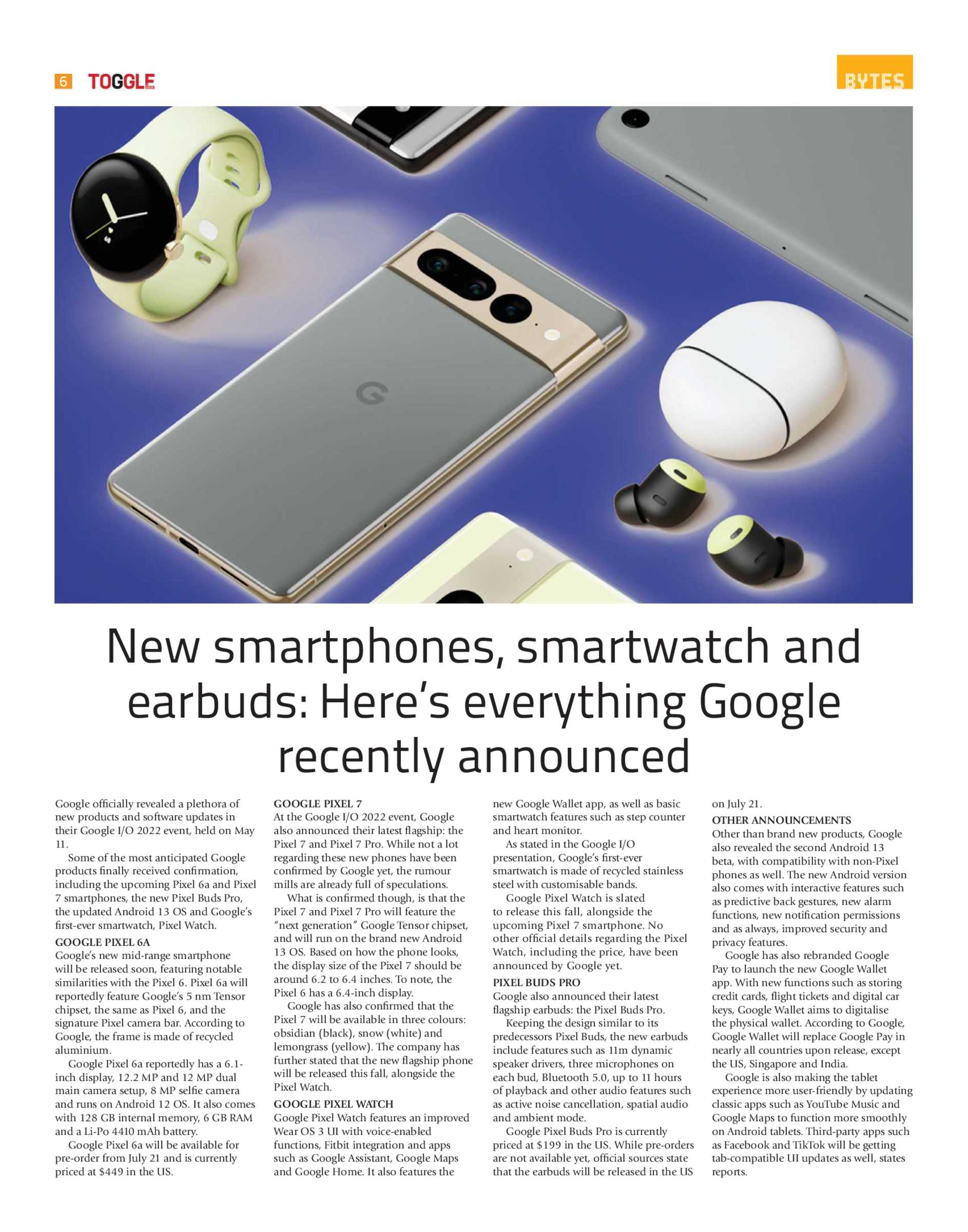 6 TOGGLE

BYTES

New smartphones, smartwatch and earbuds: Here's everything Google recently announced

Google officially revealed a plethora of new products and software updates in their Google I/O 2022 event, held on May 11.

Some of the most anticipated Google products finally received confirmation, including the upcoming Pixel 6a and Pixel 7 smartphones, the new Pixel Buds Pro, the updated Android 13 OS and Google's first-ever smartwatch, Pixel Watch.

GOOGLE PIXEL 6A
Google's new mid-range smartphone will be released soon, featuring notable similarities with the Pixel 6. Pixel 6a will reportedly feature Google's 5 nm Tensor chipset, the same as Pixel 6, and the signature Pixel camera bar. According to Google, the frame is made of recycled aluminium.

Google Pixel 6a reportedly has a 6.1-inch display, 12.2 MP and 12 MP dual main camera setup, 8 MP selfie camera and runs on Android 12 OS. It also comes with 128 GB internal memory, 6 GB RAM and a Li-Po 4410 mAh battery.

Google Pixel 6a will be available for pre-order from July 21 and is currently priced at $449 in the US.

GOOGLE PIXEL 7
At the Google I/O 2022 event, Google also announced their latest flagship: the Pixel 7 and Pixel 7 Pro. While not a lot regarding these new phones have been confirmed by Google yet, the rumour mills are already full of speculations.

What is confirmed though, is that the Pixel 7 and Pixel 7 Pro will feature the "next generation" Google Tensor chipset, and will run on the brand new Android 13 OS. Based on how the phone looks, the display size of the Pixel 7 should be around 6.2 to 6.4 inches. To note, the Pixel 6 has a 6.4-inch display.

Google has also confirmed that the Pixel 7 will be available in three colours: obsidian (black), snow (white) and lemongrass (yellow). The company has further stated that the new flagship phone will be released this fall, alongside the Pixel Watch.

GOOGLE PIXEL WATCH
Google Pixel Watch features an improved Wear OS 3 UI with voice-enabled functions, Fitbit integration and apps such as Google Assistant, Google Maps and Google Home. It also features the new Google Wallet app, as well as basic smartwatch features such as step counter and heart monitor.

As stated in the Google I/O presentation, Google's first-ever smartwatch is made of recycled stainless steel with customisable bands.

Google Pixel Watch is slated to release this fall, alongside the upcoming Pixel 7 smartphone. No other official details regarding the Pixel Watch, including the price, have been announced by Google yet.

PIXEL BUDS PRO
Google also announced their latest flagship earbuds: the Pixel Buds Pro.

Keeping the design similar to its predecessors Pixel Buds, the new earbuds include features such as 11m dynamic speaker drivers, three microphones on each bud, Bluetooth 5.0, up to 11 hours of playback and other audio features such as active noise cancellation, spatial audio and ambient mode.

Google Pixel Buds Pro is currently priced at $199 in the US. While pre-orders are not available yet, official sources state that the earbuds will be released in the US on July 21.

OTHER ANNOUNCEMENTS
Other than brand new products, Google also revealed the second Android 13 beta, with compatibility with non-Pixel phones as well. The new Android version also comes with interactive features such as predictive back gestures, new alarm functions, new notification permissions and as always, improved security and privacy features.

Google has also rebranded Google Pay to launch the new Google Wallet app. With new functions such as storing credit cards, flight tickets and digital car keys, Google Wallet aims to digitalise the physical wallet. According to Google, Google Wallet will replace Google Pay in nearly all countries upon release, except the US, Singapore and India.

Google is also making the tablet experience more user-friendly by updating classic apps such as YouTube Music and Google Maps to function more smoothly on Android tablets. Third-party apps such as Facebook and TikTok will be getting tab-compatible UI updates as well, states reports.